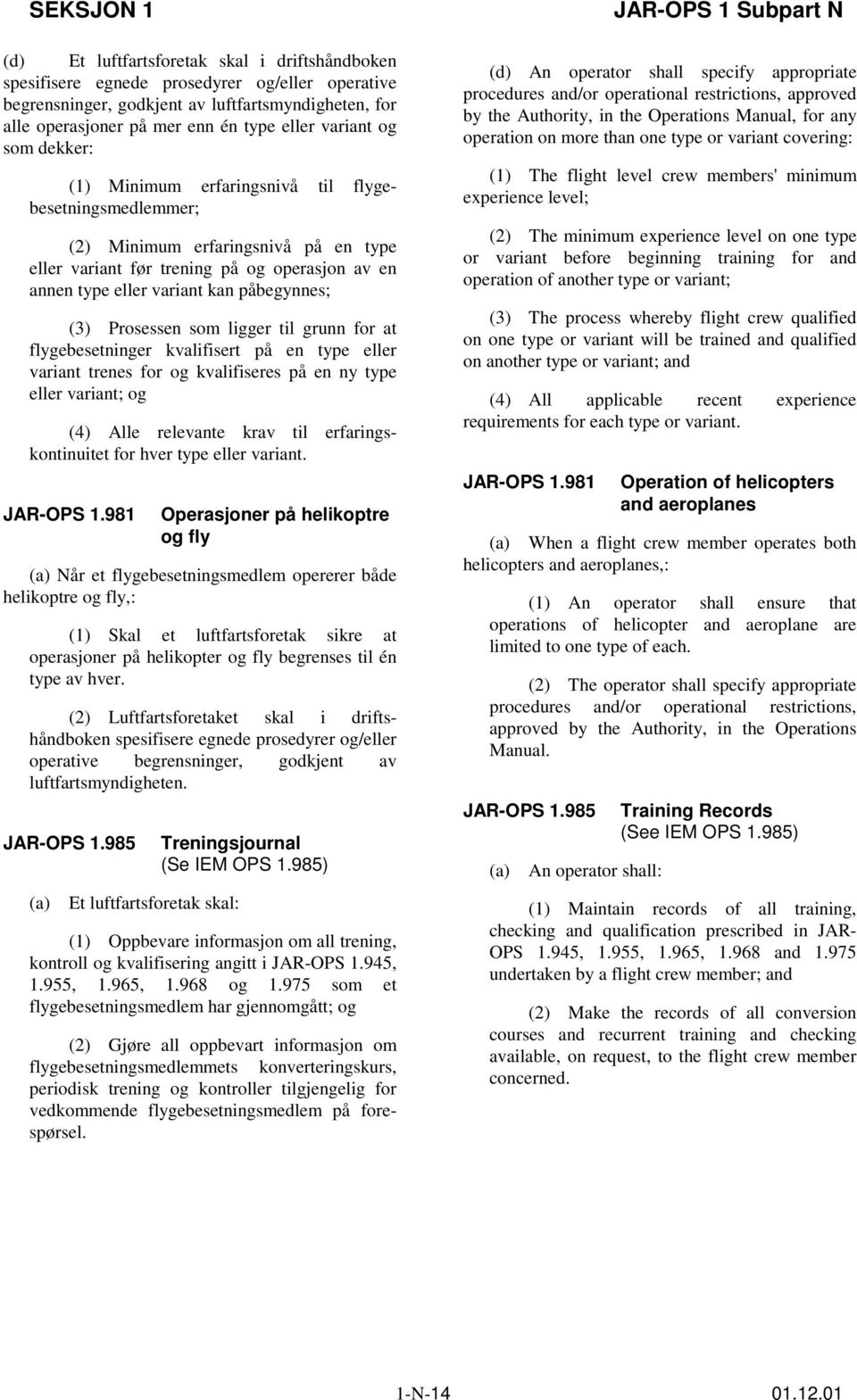 SEKSJON 1

JAR-OPS 1 Subpart N

(d) Et luftfartsforetak skal i driftshåndboken spesifisere egnede prosedyrer og/eller operative begrensninger, godkjent av luftfartsmyndigheten, for alle operasjoner på mer enn én type eller variant og som dekker:

(1) Minimum erfaringsnivå til flygebesetningsmedlemmer;

(2) Minimum erfaringsnivå på en type eller variant før trening på og operasjon av en annen type eller variant kan påbegynnes;

(3) Prosessen som ligger til grunn for at flygebesetninger kvalifisert på en type eller variant trenes for og kvalifiseres på en ny type eller variant; og

(4) Alle relevante krav til erfaringskontinuitet for hver type eller variant.

JAR-OPS 1.981 Operasjoner på helikoptre og fly

(a) Når et flygebesetningsmedlem opererer både helikoptre og fly,:

(1) Skal et luftfartsforetak sikre at operasjoner på helikopter og fly begrenses til én type av hver.

(2) Luftfartsforetaket skal i driftshåndboken spesifisere egnede prosedyrer og/eller operative begrensninger, godkjent av luftfartsmyndigheten.

JAR-OPS 1.985 Treningsjournal (Se IEM OPS 1.985)

(a) Et luftfartsforetak skal:

(1) Oppbevare informasjon om all trening, kontroll og kvalifisering angitt i JAR-OPS 1.945, 1.955, 1.965, 1.968 og 1.975 som et flygebesetningsmedlem har gjennomgått; og

(2) Gjøre all oppbevart informasjon om flygebesetningsmedlemmets konverteringskurs, periodisk trening og kontroller tilgjengelig for vedkommende flygebesetningsmedlem på forespørsel.

(d) An operator shall specify appropriate procedures and/or operational restrictions, approved by the Authority, in the Operations Manual, for any operation on more than one type or variant covering:

(1) The flight level crew members' minimum experience level;

(2) The minimum experience level on one type or variant before beginning training for and operation of another type or variant;

(3) The process whereby flight crew qualified on one type or variant will be trained and qualified on another type or variant; and

(4) All applicable recent experience requirements for each type or variant.

JAR-OPS 1.981 Operation of helicopters and aeroplanes

(a) When a flight crew member operates both helicopters and aeroplanes,:

(1) An operator shall ensure that operations of helicopter and aeroplane are limited to one type of each.

(2) The operator shall specify appropriate procedures and/or operational restrictions, approved by the Authority, in the Operations Manual.

JAR-OPS 1.985 Training Records (See IEM OPS 1.985)

(a) An operator shall:

(1) Maintain records of all training, checking and qualification prescribed in JAR-OPS 1.945, 1.955, 1.965, 1.968 and 1.975 undertaken by a flight crew member; and

(2) Make the records of all conversion courses and recurrent training and checking available, on request, to the flight crew member concerned.

1-N-14 01.12.01